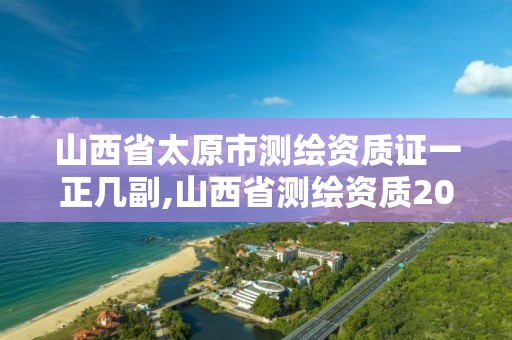 山西省太原市测绘资质证一正几副,山西省测绘资质20